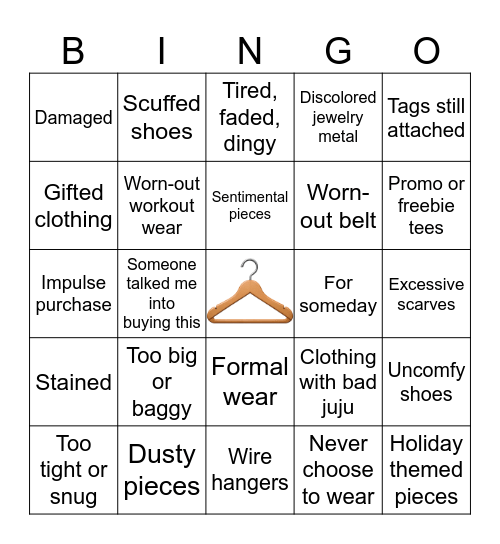 | B | I | N | G | O |
|---|---|---|---|---|
| Damaged | Scuffed shoes | Tired, faded, dingy | Discolored jewelry metal | Tags still attached |
| Gifted clothing | Worn-out workout wear | Sentimental pieces | Worn-out belt | Promo or freebie tees |
| Impulse purchase | Someone talked me into buying this |  | For someday | Excessive scarves |
| Stained | Too big or baggy | Formal wear | Clothing with bad juju | Uncomfy shoes |
| Too tight or snug | Dusty pieces | Wire hangers | Never choose to wear | Holiday themed pieces |